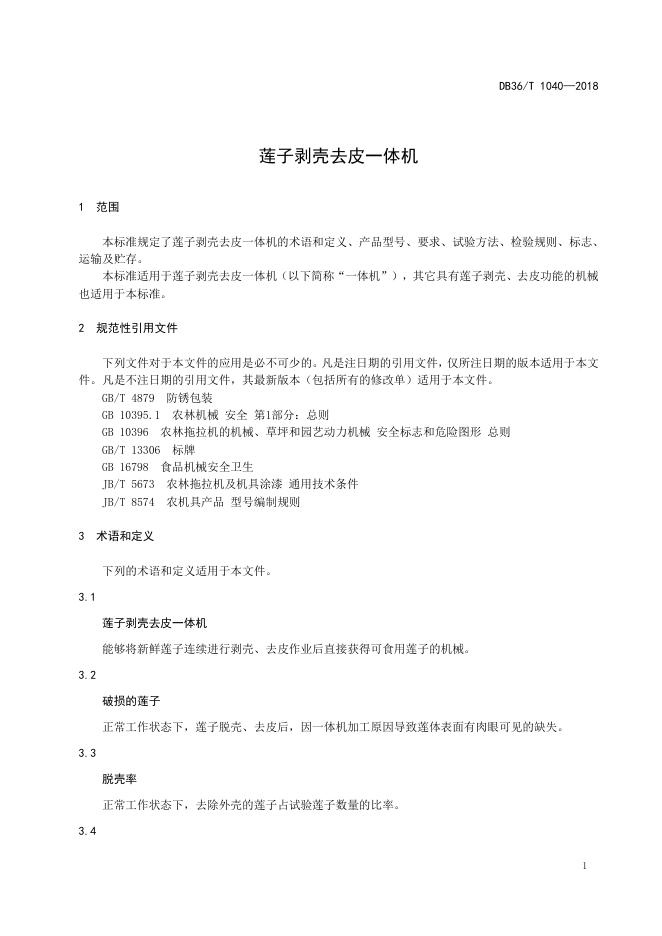 DB36/T 1040—2018

莲子剥壳去皮一体机

1 范围

本标准规定了莲子剥壳去皮一体机的术语和定义、产品型号、要求、试验方法、检验规则、标志、运输及贮存。

本标准适用于莲子剥壳去皮一体机（以下简称“一体机”），其它具有莲子剥壳、去皮功能的机械也适用于本标准。

2 规范性引用文件

下列文件对于本文件的应用是必不可少的。凡是注日期的引用文件，仅所注日期的版本适用于本文件。凡是不注日期的引用文件，其最新版本（包括所有的修改单）适用于本文件。

GB/T 4879 防锈包装

GB 10395.1 农林机械 安全 第1部分：总则

GB 10396 农林拖拉机的机械、草坪和园艺动力机械 安全标志和危险图形 总则

GB/T 13306 标牌

GB 16798 食品机械安全卫生

JB/T 5673 农林拖拉机及机具涂漆 通用技术条件

JB/T 8574 农机具产品 型号编制规则

3 术语和定义

下列的术语和定义适用于本文件。

3.1

莲子剥壳去皮一体机

能够将新鲜莲子连续进行剥壳、去皮作业后直接获得可食用莲子的机械。

3.2

破损的莲子

正常工作状态下，莲子脱壳、去皮后，因一体机加工原因导致莲体表面有肉眼可见的缺失。

3.3

脱壳率

正常工作状态下，去除外壳的莲子占试验莲子数量的比率。

3.4

1